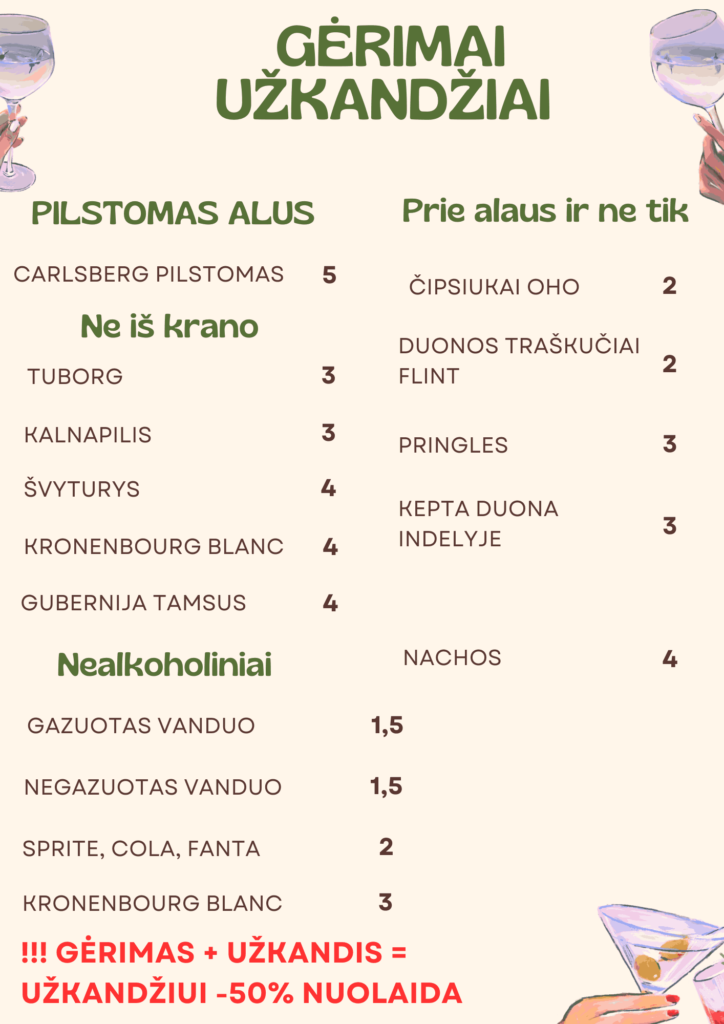 GĖRIMAI
UŽKANDŽIAI

PILSTOMAS ALUS

CARLSBERG PILSTOMAS 5

Ne iš krano

TUBORG 3

KALNAPILIS 3

ŠVYTURYS 4

KRONENBOURG BLANC 4

GUBERNIJA TAMSUS 4

Nealkoholiniai

GAZUOTAS VANDUO 1,5

NEGAZUOTAS VANDUO 1,5

SPRITE, COLA, FANTA 2

KRONENBOURG BLANC 3

Prie alaus ir ne tik

ČIPSIUKAI OHO 2

DUONOS TRAŠKUČIAI FLINT 2

PRINGLES 3

KEPTA DUONA INDELYJE 3

NACHOS 4

!!! GĖRIMAS + UŽKANDIS = UŽKANDŽIUI -50% NUOLAIDA